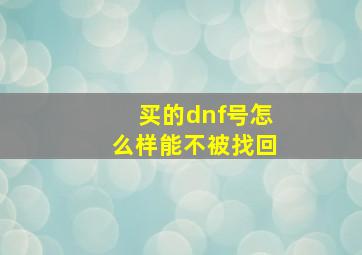 买的dnf号怎么样能不被找回